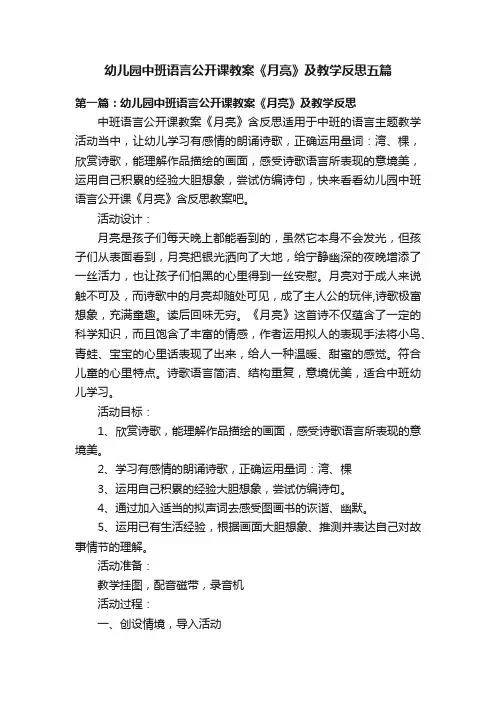 幼儿园中班语言公开课教案《月亮》及教学反思五篇

第一篇：幼儿园中班语言公开课教案《月亮》及教学反思

中班语言公开课教案《月亮》含反思适用于中班的语言主题教学活动当中，让幼儿学习有感情的朗诵诗歌，正确运用量词：湾、棵，欣赏诗歌，能理解作品描绘的画面，感受诗歌语言所表现的意境美，运用自己积累的经验大胆想象，尝试仿编诗句，快来看看幼儿园中班语言公开课《月亮》含反思教案吧。

活动设计：

月亮是孩子们每天晚上都能看到的，虽然它本身不会发光，但孩子们从表面看到，月亮把银光洒向了大地，给宁静幽深的夜晚增添了一丝活力，也让孩子们怕黑的心里得到一丝安慰。月亮对于成人来说触不可及，而诗歌中的月亮却随处可见，成了主人公的玩伴,诗歌极富想象，充满童趣。读后回味无穷。《月亮》这首诗不仅蕴含了一定的科学知识，而且饱含了丰富的情感，作者运用拟人的表现手法将小鸟、青蛙、宝宝的心里话表现了出来，给人一种温暖、甜蜜的感觉。符合儿童的心里特点。诗歌语言简洁、结构重复，意境优美，适合中班幼儿学习。

活动目标：

1、欣赏诗歌，能理解作品描绘的画面，感受诗歌语言所表现的意境美。

2、学习有感情的朗诵诗歌，正确运用量词：湾、棵

3、运用自己积累的经验大胆想象，尝试仿编诗句。

4、通过加入适当的拟声词去感受图画书的诙谐、幽默。

5、运用已有生活经验，根据画面大胆想象、推测并表达自己对故事情节的理解。

活动准备：

教学挂图，配音磁带，录音机

活动过程：

一、创设情境，导入活动